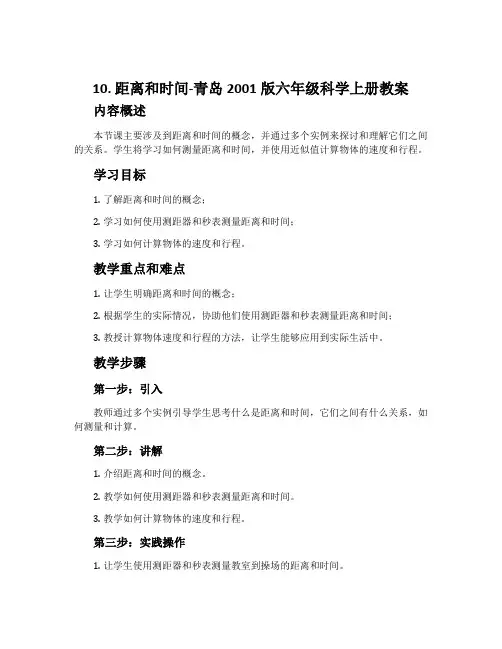 10. 距离和时间-青岛 2001 版六年级科学上册教案

内容概述

本节课主要涉及到距离和时间的概念，并通过多个实例来探讨和理解它们之间的关系。学生将学习如何测量距离和时间，并使用近似值计算物体的速度和行程。

学习目标

1. 了解距离和时间的概念；

2. 学习如何使用测距器和秒表测量距离和时间；

3. 学习如何计算物体的速度和行程。

教学重点和难点

1. 让学生明确距离和时间的概念；

2. 根据学生的实际情况，协助他们使用测距器和秒表测量距离和时间；

3. 教授计算物体速度和行程的方法，让学生能够应用到实际生活中。

教学步骤

第一步：引入

教师通过多个实例引导学生思考什么是距离和时间，它们之间有什么关系，如何测量和计算。

第二步：讲解

1. 介绍距离和时间的概念。

2. 教学如何使用测距器和秒表测量距离和时间。

3. 教学如何计算物体的速度和行程。

第三步：实践操作

1. 让学生使用测距器和秒表测量教室到操场的距离和时间。